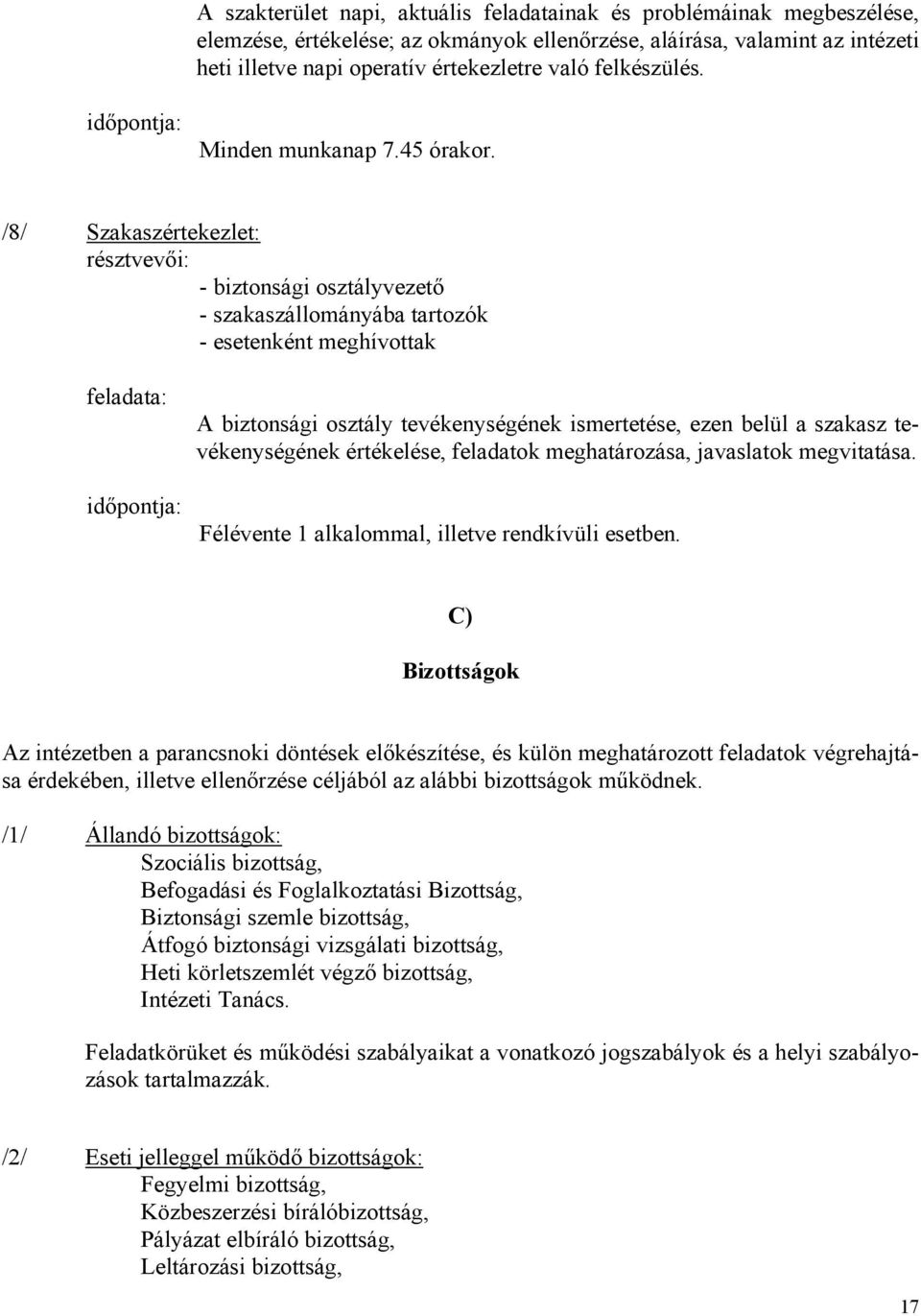 A szakterület napi, aktuális feladatainak és problémáinak megbeszélése, elemzése, értékelése; az okmányok ellenőrzése, aláírása, valamint az intézeti heti illetve napi operatív értekezletre való felkészülés.

időpontja:

Minden munkanap 7.45 órakor.

/8/ Szakaszértekezlet:

résztvevői:

- biztonsági osztályvezető
- szakaszállományába tartozók
- esetenként meghívottak

feladata:

A biztonsági osztály tevékenységének ismertetése, ezen belül a szakasz tevékenységének értékelése, feladatok meghatározása, javaslatok megvitatása.

időpontja:

Félévente 1 alkalommal, illetve rendkívüli esetben.

C)

Bizottságok

Az intézetben a parancsnoki döntések előkészítése, és külön meghatározott feladatok végrehajtása érdekében, illetve ellenőrzése céljából az alábbi bizottságok működnek.

/1/ Állandó bizottságok:
Szociális bizottság,
Befogadási és Foglalkoztatási Bizottság,
Biztonsági szemle bizottság,
Átfogó biztonsági vizsgálati bizottság,
Heti körletszemlét végző bizottság,
Intézeti Tanács.

Feladatkörüket és működési szabályaikat a vonatkozó jogszabályok és a helyi szabályozások tartalmazzák.

/2/ Eseti jelleggel működő bizottságok:
Fegyelmi bizottság,
Közbeszerzési bírálóbizottság,
Pályázat elbíráló bizottság,
Leltározási bizottság,

17